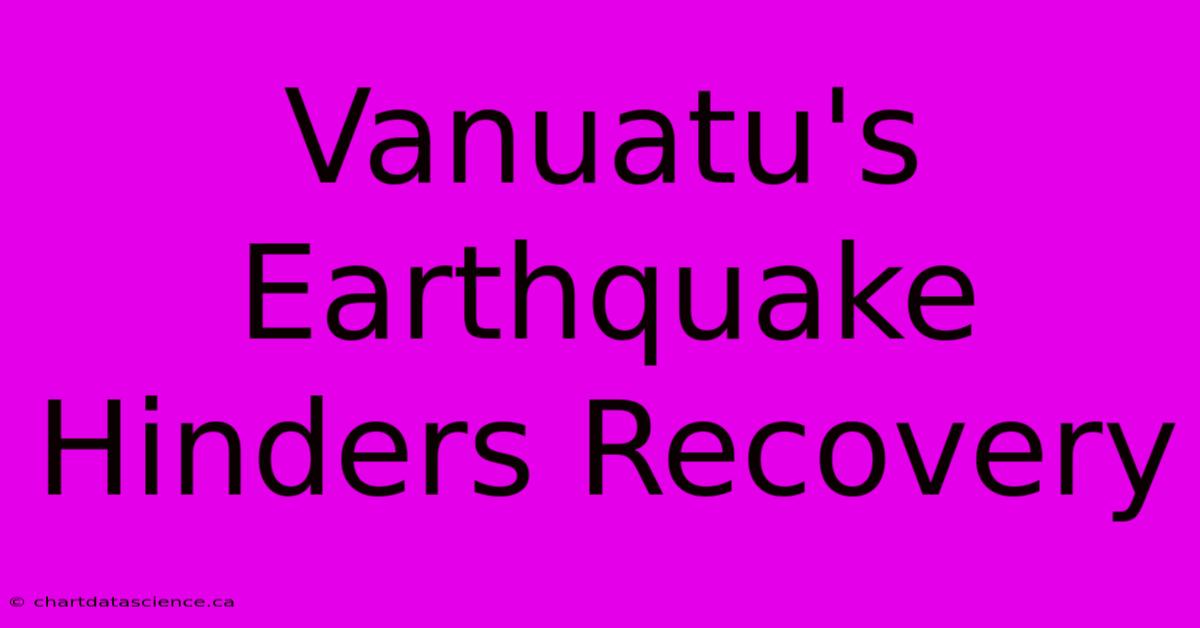 Vanuatu's Earthquake Hinders Recovery

© chartdatascience.ca